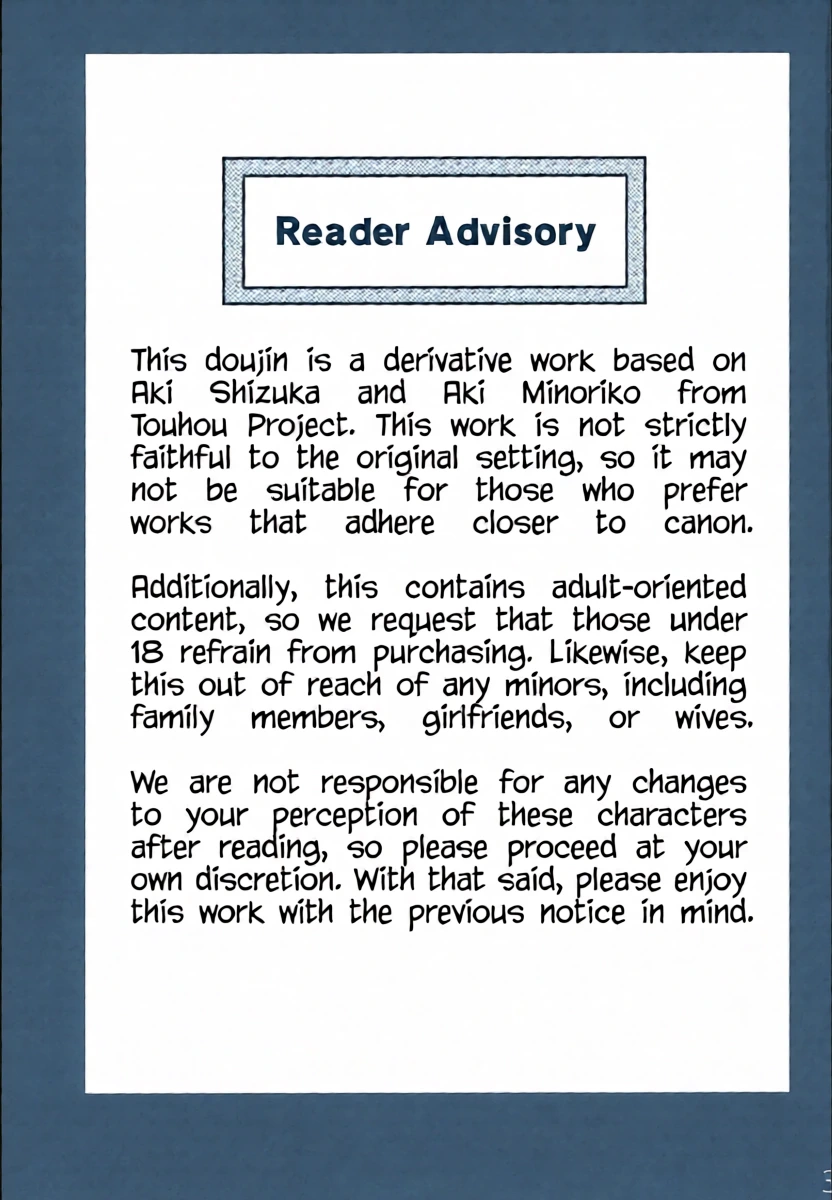 Reader Advisory

This doujin is a derivative work based on Aki Shizuka and Aki Minoriko from Touhou Project. This work is not strictly faithful to the original setting, so it may not be suitable for those who prefer works that adhere closer to canon.

Additionally, this contains adult-oriented content, so we request that those under 18 refrain from purchasing. Likewise, keep this out of reach of any minors, including family members, girlfriends, or wives.

We are not responsible for any changes to your perception of these characters after reading, so please proceed at your own discretion. With that said, please enjoy this work with the previous notice in mind.